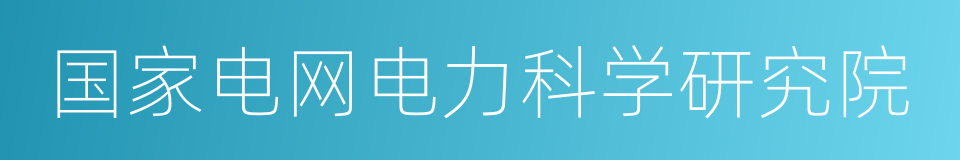 国家电网电力科学研究院